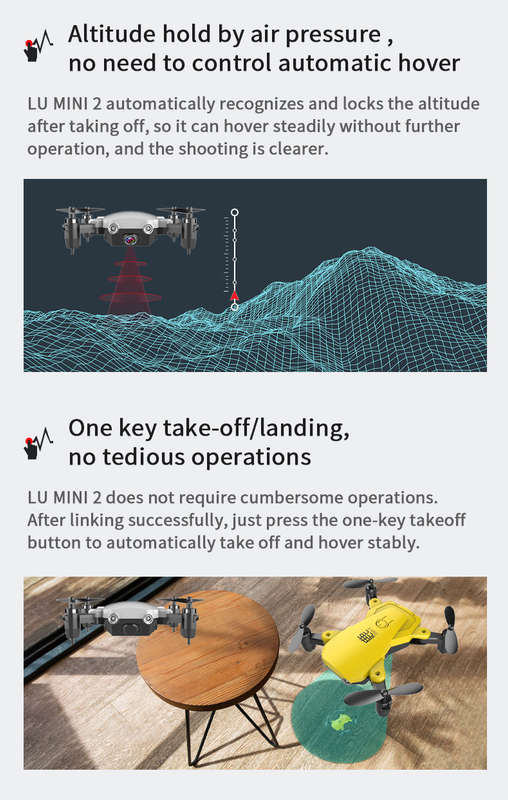 Altitude hold by air pressure , no need to control automatic hover

LU MINI 2 automatically recognizes and locks the altitude after taking off, so it can hover steadily without further operation, and the shooting is clearer.

One key take-off/landing, no tedious operations

LU MINI 2 does not require cumbersome operations. After linking successfully, just press the one-key takeoff button to automatically take off and hover stably.